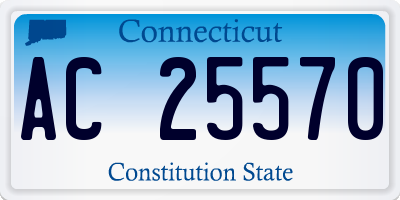 Connecticut

AC 25570

Constitution State